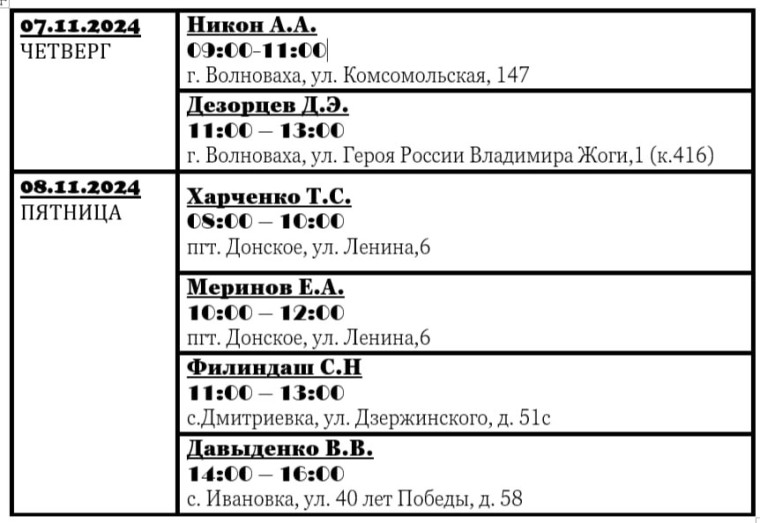 | 07.11.2024 ЧЕТВЕРГ | Никон А.А. 09:00-11:00 г. Волноваха, ул. Комсомольская, 147 |
|---|---|
| | Дезорцев Д.Э. 11:00 – 13:00 г. Волноваха, ул. Героя России Владимира Жоги,1 (к.416) |
| 08.11.2024 ПЯТНИЦА | Харченко Т.С. 08:00 – 10:00 пгт. Донское, ул. Ленина,6 |
| | Меринов Е.А. 10:00 – 12:00 пгт. Донское, ул. Ленина,6 |
| | Филиндаш С.Н 11:00 – 13:00 с.Дмитриевка, ул. Дзержинского, д. 51с |
| | Давыденко В.В. 14:00 – 16:00 с. Ивановка, ул. 40 лет Победы, д. 58 |